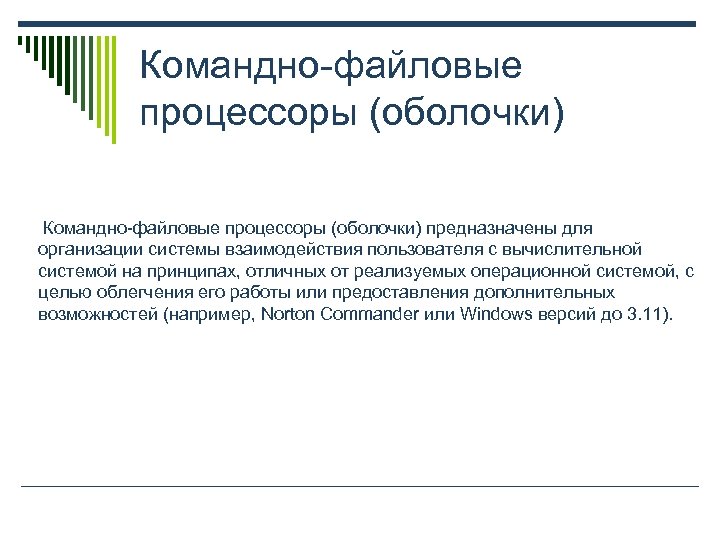 Командно-файловые процессоры (оболочки)

Командно-файловые процессоры (оболочки) предназначены для организации системы взаимодействия пользователя с вычислительной системой на принципах, отличных от реализуемых операционной системой, с целью облегчения его работы или предоставления дополнительных возможностей (например, Norton Commander или Windows версий до 3.11).